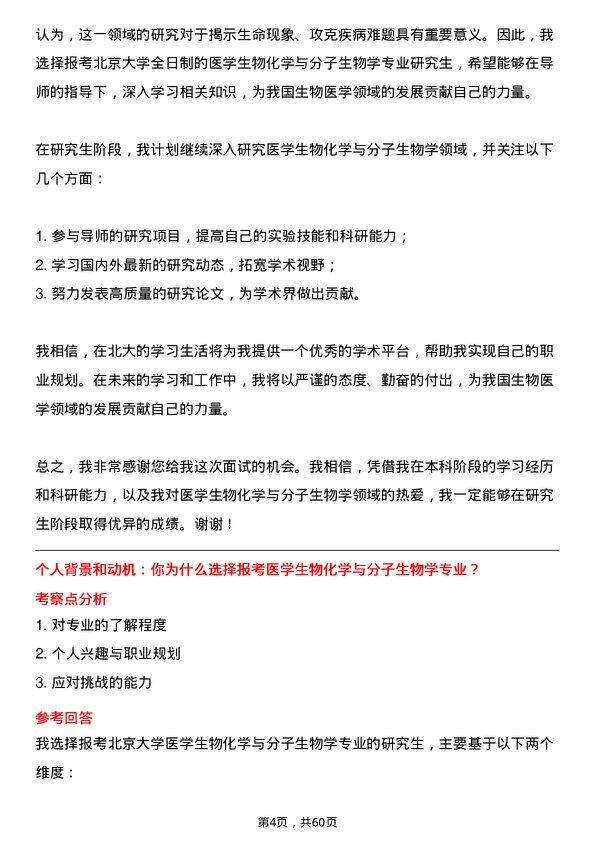 认为，这一领域的研究对于揭示生命现象、攻克疾病难题具有重要意义。因此，我选择报考北京大学全日制的医学生物化学与分子生物学专业研究生，希望能够在导师的指导下，深入学习相关知识，为我国生物医学领域的发展贡献自己的力量。

在研究生阶段，我计划继续深入研究医学生物化学与分子生物学领域，并关注以下几个方面：

1. 参与导师的研究项目，提高自己的实验技能和科研能力；
2. 学习国内外最新的研究动态，拓宽学术视野；
3. 努力发表高质量的研究论文，为学术界做出贡献。

我相信，在北大的学习生活将为我提供一个优秀的学术平台，帮助我实现自己的职业规划。在未来的学习和工作中，我将以严谨的态度、勤奋的付出，为我国生物医学领域的发展贡献自己的力量。

总之，我非常感谢您给我这次面试的机会。我相信，凭借我在本科阶段的学习经历和科研能力，以及我对医学生物化学与分子生物学领域的热爱，我一定能够在研究生阶段取得优异的成绩。谢谢！

个人背景和动机：你为什么选择报考医学生物化学与分子生物学专业？

考察点分析

1. 对专业的了解程度
2. 个人兴趣与职业规划
3. 应对挑战的能力

参考回答

我选择报考北京大学医学生物化学与分子生物学专业的研究生，主要基于以下两个维度：

第4页，共60页